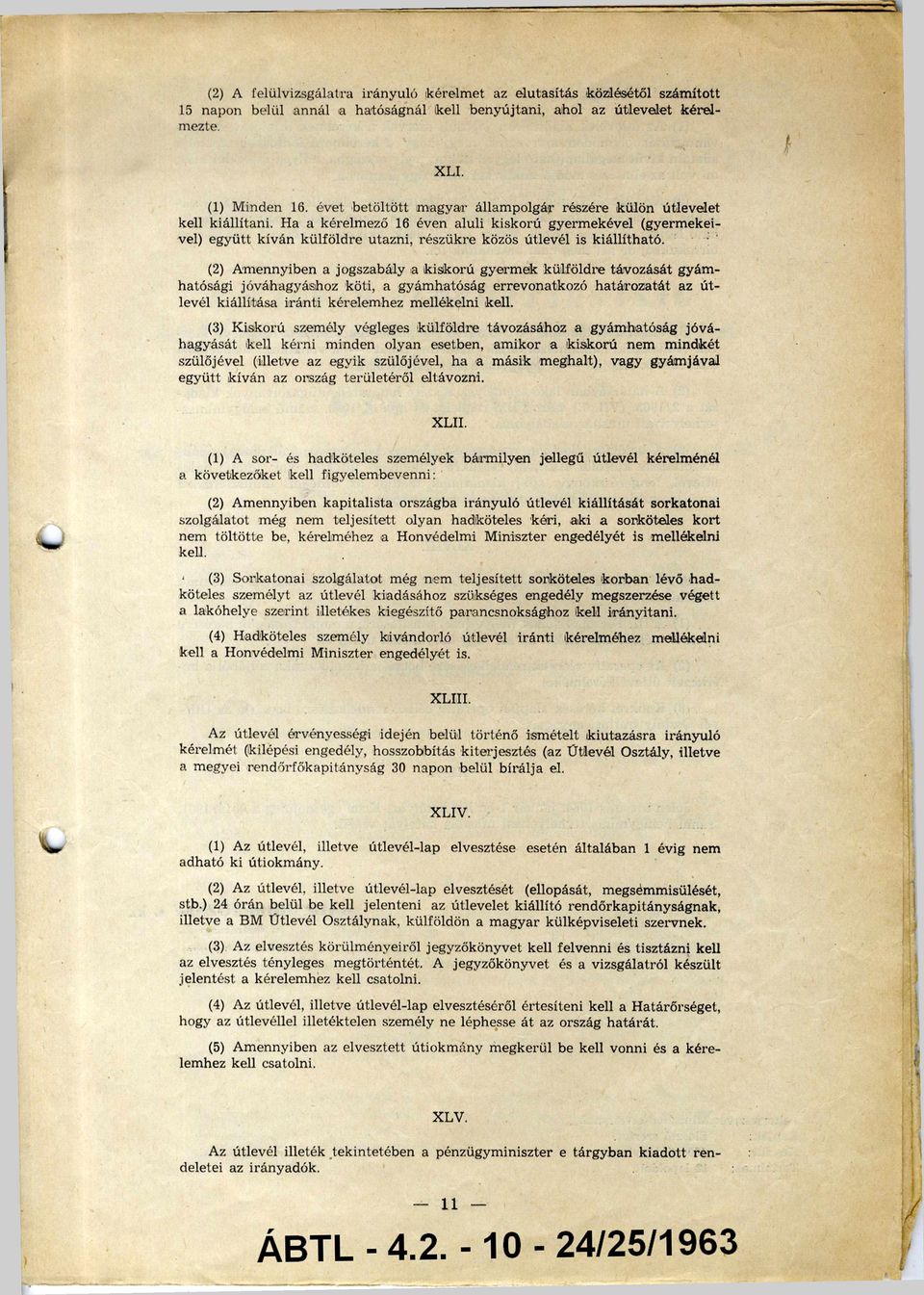 (2) A felülvizsgálatra irányuló kérelmet az elutasítás közlésétől számított 15 napon belül annál a hatóságnál kell benyújtani, ahol az útlevelet kérelmezte.

XLI.

(1) Minden 16. évet betöltött magyar állampolgár részére külön útlevelet kell kiállítani. Ha a kérelmező 16 éven aluli kiskorú gyermekével (gyermekeivel) együtt kíván külföldre utazni, részükre közös útlevél is kiállítható.

(2) Amennyiben a jogszabály a kiskorú gyermek külföldre távozását gyámhatósági jóváhagyáshoz köti, a gyámhatóság errevonatkozó határozatát az útlevél kiállítása iránti kérelemhez mellékelni kell.

(3) Kiskorú személy végleges külföldre távozásához a gyámhatóság jóváhagyását kell kérni minden olyan esetben, amikor a kiskorú nem mindkét szülőjével (illetve az egyik szülőjével, ha a másik meghalt), vagy gyámjával együtt kíván az ország területéről eltávozni.

XLII.

(1) A sor- és hadköteles személyek bármilyen jellegű útlevél kérelménél a következőket kell figyelembevenni:

(2) Amennyiben kapitalista országba irányuló útlevél kiállítását sorkatonai szolgálatot még nem teljesített olyan hadköteles kéri, aki a sorköteles kort nem töltötte be, kérelméhez a Honvédelmi Miniszter engedélyét is mellékelni kell.

(3) Sorkatonai szolgálatot még nem teljesített sorköteles korban lévő hadköteles személyt az útlevél kiadásához szükséges engedély megszerzése végett a lakóhelye szerint illetékes kiegészítő parancsnoksághoz kell irányitani.

(4) Hadköteles személy kivándorló útlevél iránti kérelméhez mellékelni kell a Honvédelmi Miniszter engedélyét is.

XLIII.

Az útlevél érvényességi idején belül történő ismételt kiutazásra irányuló kérelmét (kilépési engedély, hosszobbítás kiterjesztés (az Útlevél Osztály, illetve a megyei rendőrfőkapitányság 30 napon belül bírálja el.

XLIV.

(1) Az útlevél, illetve útlevél-lap elvesztése esetén általában 1 évig nem adható ki útiokmány.

(2) Az útlevél, illetve útlevél-lap elvesztését (ellopását, megsemmisülését, stb.) 24 órán belül be kell jelenteni az útlevelet kiállító rendőrkapitányságnak, illetve a BM Útlevél Osztálynak, külföldön a magyar külképviseleti szervnek.

(3) Az elvesztés körülményeiről jegyzőkönyvet kell felvenni és tisztázni kell az elvesztés tényleges megtörténtét. A jegyzőkönyvet és a vizsgálatról készült jelentést a kérelemhez kell csatolni.

(4) Az útlevél, illetve útlevél-lap elvesztéséről értesíteni kell a Határőrséget, hogy az útlevéllel illetéktelen személy ne léphesse át az ország határát.

(5) Amennyiben az elvesztett útiokmány megkerül be kell vonni és a kérelemhez kell csatolni.

XLV.

Az útlevél illeték tekintetében a pénzügyminiszter e tárgyban kiadott rendeletei az irányadók.

— 11 —

ÁBTL - 4.2. - 10 - 24/25/1963